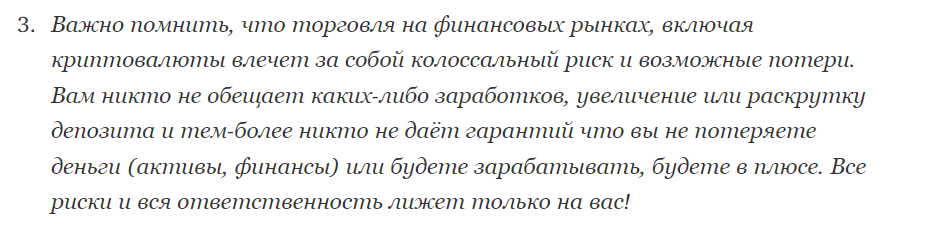 3. Важно помнить, что торговля на финансовых рынках, включая криптовалюты влечет за собой колоссальный риск и возможные потери. Вам никто не обещает каких-либо заработков, увеличение или раскрутку депозита и тем-более никто не даёт гарантий что вы не потеряете деньги (активы, финансы) или будете зарабатывать, будете в плюсе. Все риски и вся ответственность лижет только на вас!